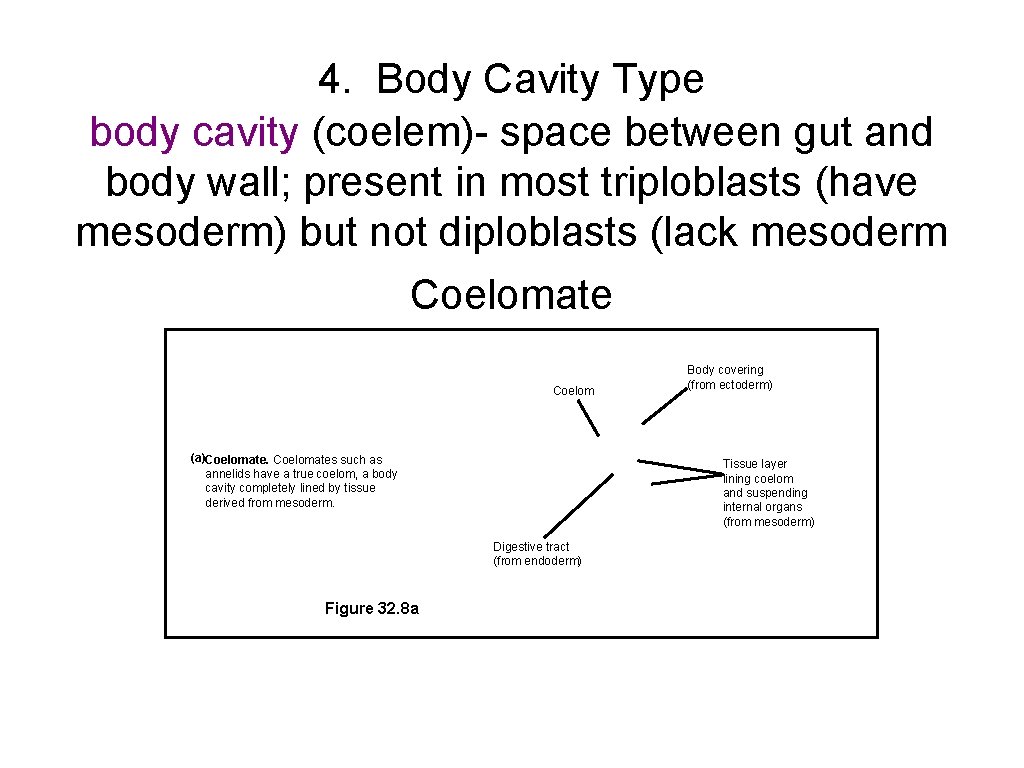 4. Body Cavity Type

body cavity (coelem)- space between gut and body wall; present in most triploblasts (have mesoderm) but not diploblasts (lack mesoderm

Coelomate

Coelom

Body covering (from ectoderm)

(a) Coelomate. Coelomates such as annelids have a true coelom, a body cavity completely lined by tissue derived from mesoderm.

Tissue layer lining coelom and suspending internal organs (from mesoderm)

Digestive tract (from endoderm)

Figure 32.8a